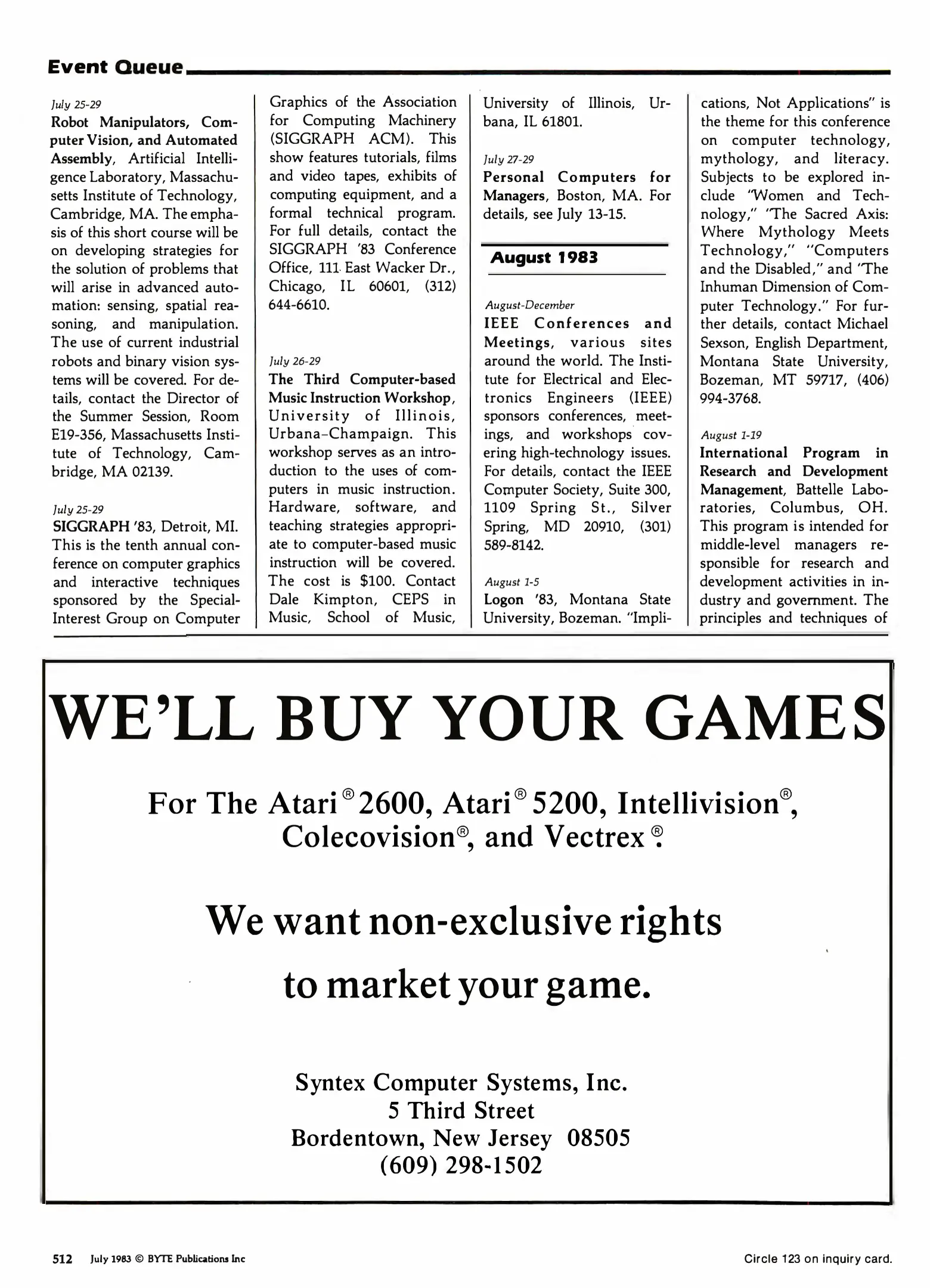 Event Queue

July 25-29
Robot Manipulators, Computer Vision, and Automated Assembly, Artificial Intelligence Laboratory, Massachusetts Institute of Technology, Cambridge, MA. The emphasis of this short course will be on developing strategies for the solution of problems that will arise in advanced automation: sensing, spatial reasoning, and manipulation. The use of current industrial robots and binary vision systems will be covered. For details, contact the Director of the Summer Session, Room E19-356, Massachusetts Institute of Technology, Cambridge, MA 02139.

July 25-29
SIGGRAPH '83, Detroit, MI. This is the tenth annual conference on computer graphics and interactive techniques sponsored by the Special-Interest Group on Computer Graphics of the Association for Computing Machinery (SIGGRAPH ACM). This show features tutorials, films and video tapes, exhibits of computing equipment, and a formal technical program. For full details, contact the SIGGRAPH '83 Conference Office, 111 East Wacker Dr., Chicago, IL 60601, (312) 644-6610.

July 26-29
The Third Computer-based Music Instruction Workshop, University of Illinois, Urbana-Champaign. This workshop serves as an introduction to the uses of computers in music instruction. Hardware, software, and teaching strategies appropriate to computer-based music instruction will be covered. The cost is $100. Contact Dale Kimpton, CEPS in Music, School of Music, University of Illinois, Urbana, IL 61801.

July 27-29
Personal Computers for Managers, Boston, MA. For details, see July 13-15.

August 1983

August-December
IEEE Conferences and Meetings, various sites around the world. The Institute for Electrical and Electronics Engineers (IEEE) sponsors conferences, meetings, and workshops covering high-technology issues. For details, contact the IEEE Computer Society, Suite 300, 1109 Spring St., Silver Spring, MD 20910, (301) 589-8142.

August 1-5
Logon '83, Montana State University, Bozeman. "Implications, Not Applications" is the theme for this conference on computer technology, mythology, and literacy. Subjects to be explored include "Women and Technology," "The Sacred Axis: Where Mythology Meets Technology," "Computers and the Disabled," and "The Inhuman Dimension of Computer Technology." For further details, contact Michael Sexson, English Department, Montana State University, Bozeman, MT 59717, (406) 994-3768.

August 1-19
International Program in Research and Development Management, Battelle Laboratories, Columbus, OH. This program is intended for middle-level managers responsible for research and development activities in industry and government. The principles and techniques of

WE'LL BUY YOUR GAMES

For The Atari® 2600, Atari® 5200, Intellivision®, Colecovision®, and Vectrex®.

We want non-exclusive rights to market your game.

Syntex Computer Systems, Inc.
5 Third Street
Bordentown, New Jersey 08505
(609) 298-1502

512 July 1983 © BYTE Publications Inc

Circle 123 on inquiry card.